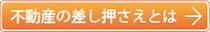 不動産の差し押さえとは →